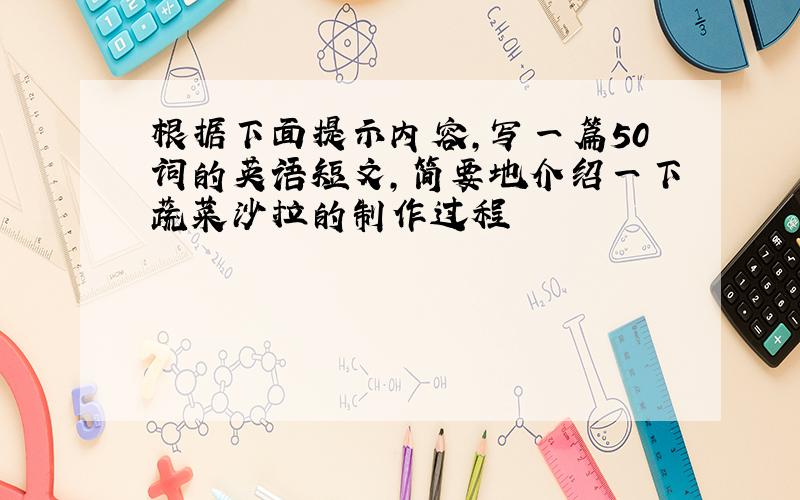 根据下面提示内容,写一篇50词的英语短文,简要地介绍一下蔬菜沙拉的制作过程